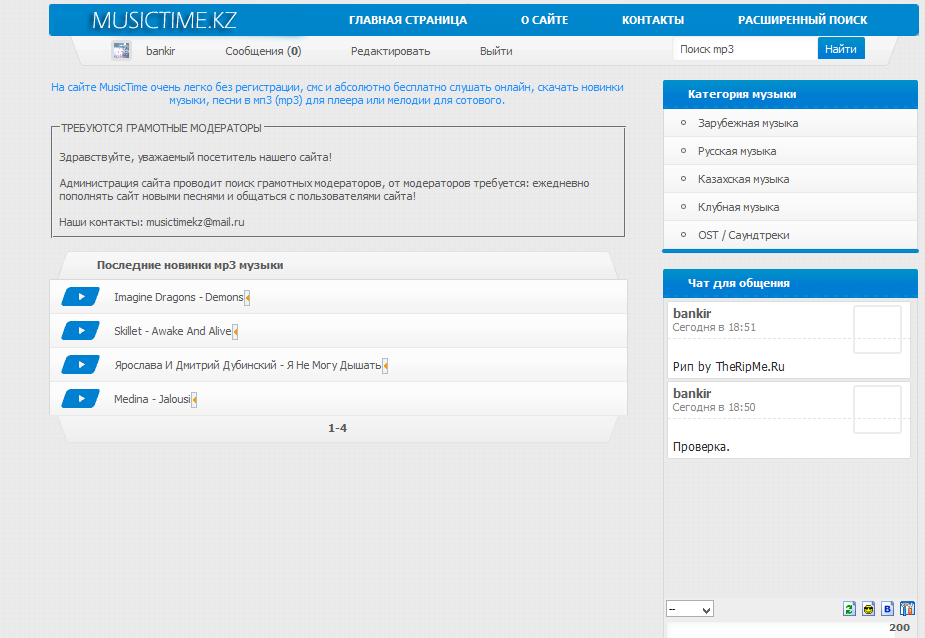 MUSICTIME.KZ

ГЛАВНАЯ СТРАНИЦА
О САЙТЕ
КОНТАКТЫ
РАСШИРЕННЫЙ ПОИСК

bankir
Сообщения (0)
Редактировать
Выйти
Поиск mp3
Найти

На сайте MusicTime очень легко без регистрации, смс и абсолютно бесплатно слушать онлайн, скачать новинки музыки, песни в мп3 (mp3) для плеера или мелодии для сотового.

ТРЕБУЮТСЯ ГРАМОТНЫЕ МОДЕРАТОРЫ

Здравствуйте, уважаемый посетитель нашего сайта!

Администрация сайта проводит поиск грамотных модераторов, от модераторов требуется: ежедневно пополнять сайт новыми песнями и общаться с пользователями сайта!

Наши контакты: musictimekz@mail.ru

Последние новинки mp3 музыки

Imagine Dragons - Demons
Skillet - Awake And Alive
Ярослава И Дмитрий Дубинский - Я Не Могу Дышать
Medina - Jalousi

1-4

Категория музыки
Зарубежная музыка
Русская музыка
Казахская музыка
Клубная музыка
OST / Саундтреки

Чат для общения

bankir
Сегодня в 18:51
Рип by TheRipMe.Ru

bankir
Сегодня в 18:50
Проверка.

--
200